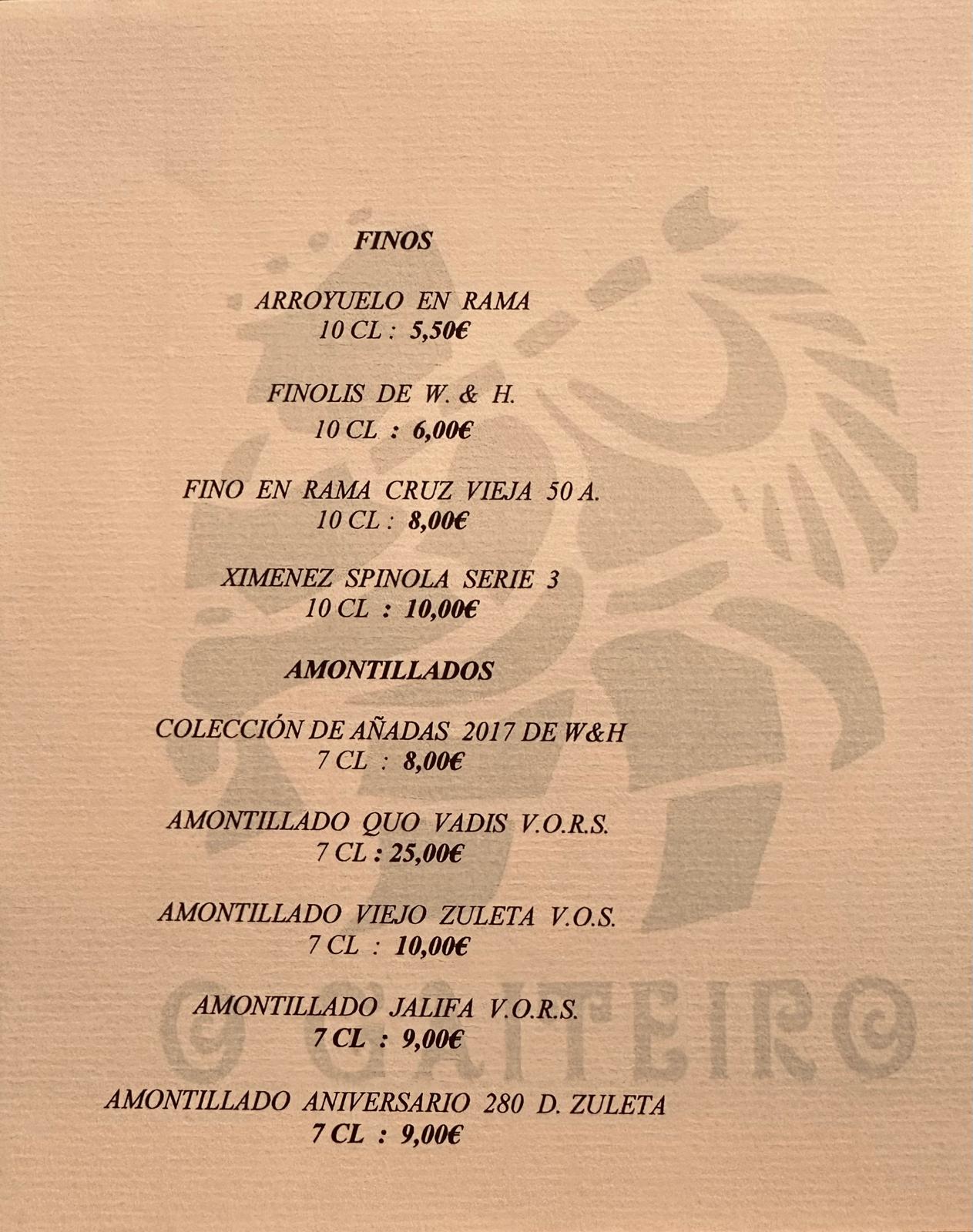 FINOS

ARROYUELO EN RAMA
10 CL : 5,50€

FINOLIS DE W. & H.
10 CL : 6,00€

FINO EN RAMA CRUZ VIEJA 50 A.
10 CL : 8,00€

XIMENEZ SPINOLA SERIE 3
10 CL : 10,00€

AMONTILLADOS

COLECCIÓN DE AÑADAS 2017 DE W&H
7 CL : 8,00€

AMONTILLADO QUO VADIS V.O.R.S.
7 CL : 25,00€

AMONTILLADO VIEJO ZULETA V.O.S.
7 CL : 10,00€

AMONTILLADO JALIFA V.O.R.S.
7 CL : 9,00€

AMONTILLADO ANIVERSARIO 280 D. ZULETA
7 CL : 9,00€

O GAITEIRO